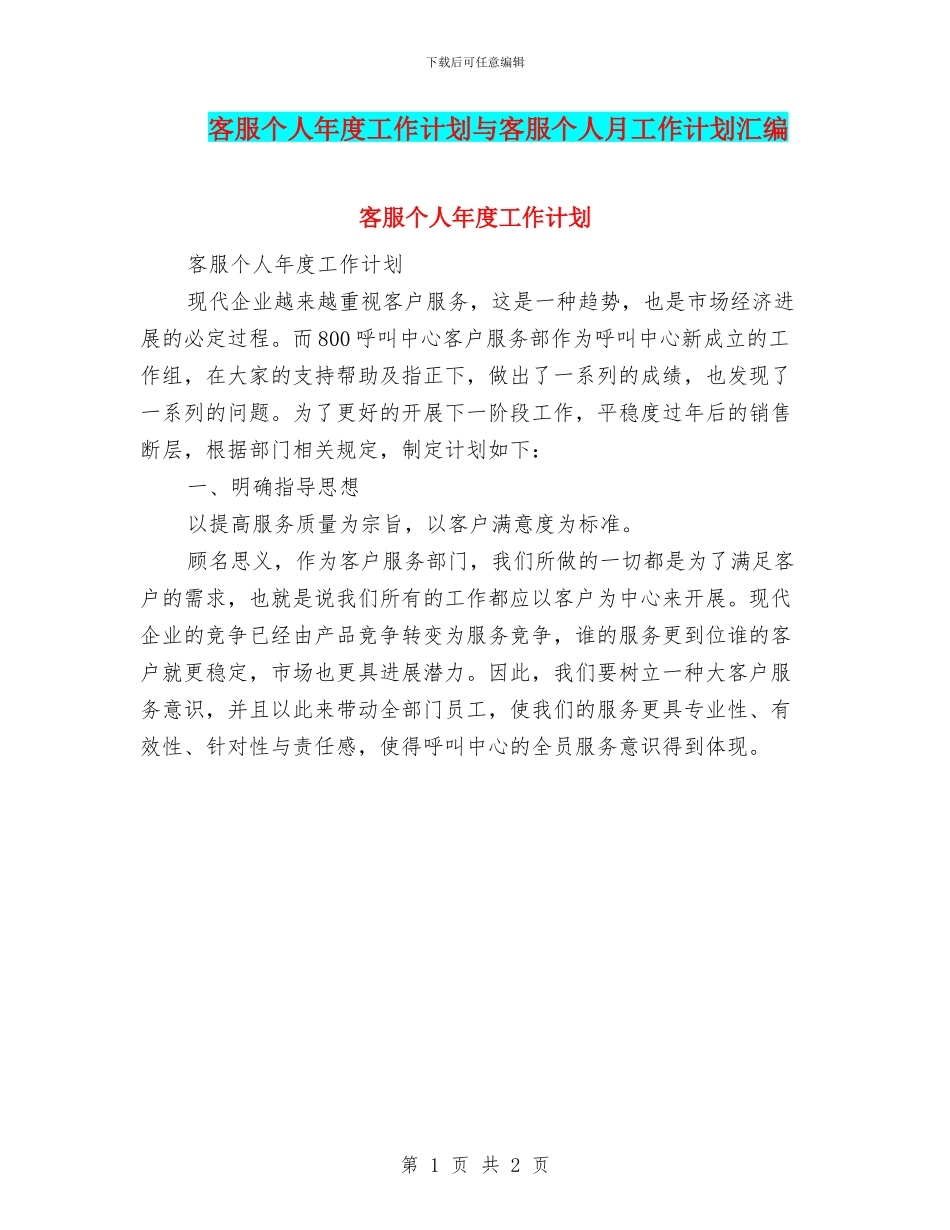 下载后可任意编辑

客服个人年度工作计划与客服个人月工作计划汇编

客服个人年度工作计划

客服个人年度工作计划

现代企业越来越重视客户服务，这是一种趋势，也是市场经济进展的必定过程。而800呼叫中心客户服务部作为呼叫中心新成立的工作组，在大家的支持帮助及指正下，做出了一系列的成绩，也发现了一系列的问题。为了更好的开展下一阶段工作，平稳度过年后的销售断层，根据部门相关规定，制定计划如下：

一、明确指导思想

以提高服务质量为宗旨，以客户满意度为标准。

顾名思义，作为客户服务部门，我们所做的一切都是为了满足客户的需求，也就是说我们所有的工作都应以客户为中心来开展。现代企业的竞争已经由产品竞争转变为服务竞争，谁的服务更到位谁的客户就更稳定，市场也更具进展潜力。因此，我们要树立一种大客户服务意识，并且以此来带动全部门员工，使我们的服务更具专业性、有效性、针对性与责任感，使得呼叫中心的全员服务意识得到体现。

第 1 页 共 2 页